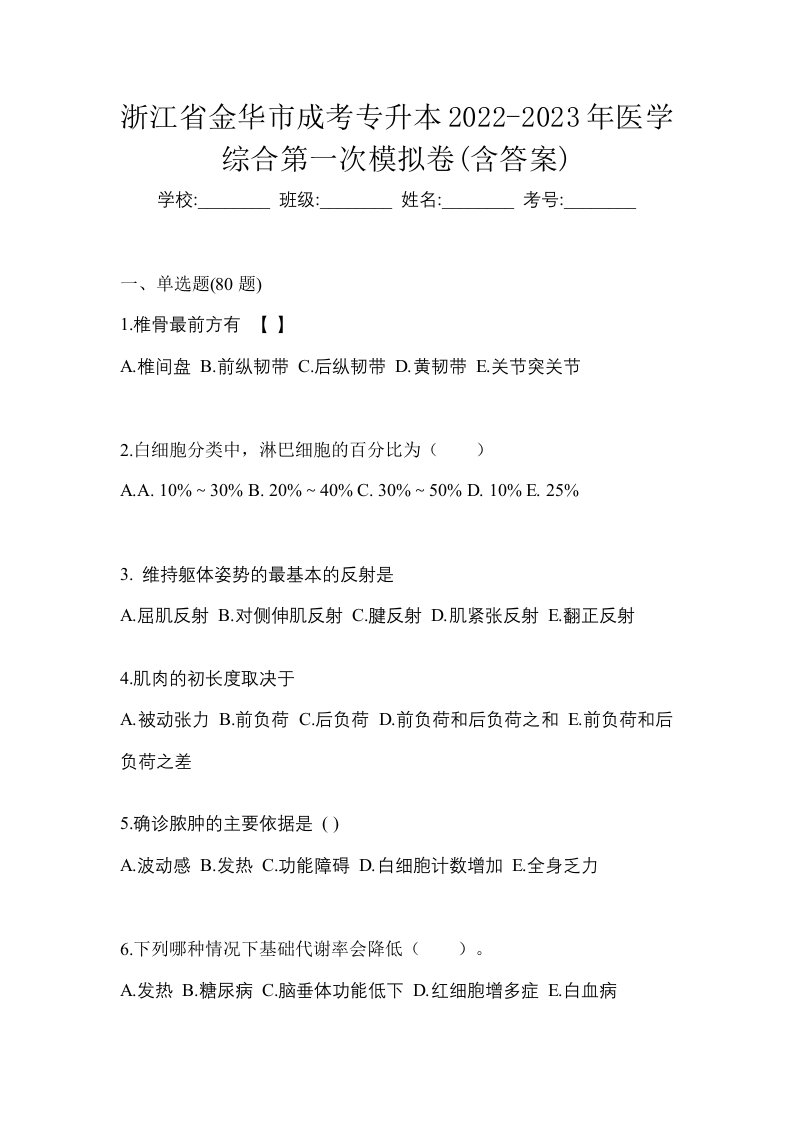 浙江省金华市成考专升本2022-2023年医学综合第一次模拟卷(含答案)

学校:________ 班级:________ 姓名:________ 考号:________

一、单选题(80 题)

1.椎骨最前方有 【 】

A.椎间盘 B.前纵韧带 C.后纵韧带 D.黄韧带 E.关节突关节

2.白细胞分类中，淋巴细胞的百分比为（　　）

A.A. 10% ~ 30% B. 20% ~ 40% C. 30% ~ 50% D. 10% E. 25%

3. 维持躯体姿势的最基本的反射是

A.屈肌反射 B.对侧伸肌反射 C.腱反射 D.肌紧张反射 E.翻正反射

4.肌肉的初长度取决于

A.被动张力 B.前负荷 C.后负荷 D.前负荷和后负荷之和 E.前负荷和后负荷之差

5.确诊脓肿的主要依据是 ( )

A.波动感 B.发热 C.功能障碍 D.白细胞计数增加 E.全身乏力

6.下列哪种情况下基础代谢率会降低（　　）。

A.发热 B.糖尿病 C.脑垂体功能低下 D.红细胞增多症 E.白血病